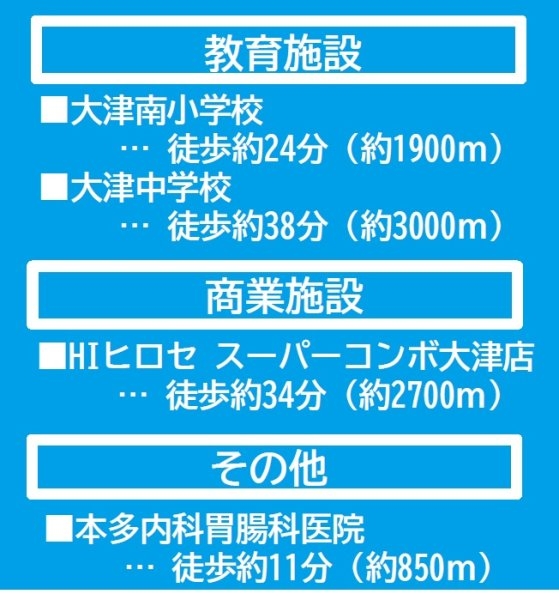 教育施設

■大津南小学校
… 徒歩約24分（約1900m）

■大津中学校
… 徒歩約38分（約3000m）

商業施設

■HIヒロセ スーパーコンボ大津店
… 徒歩約34分（約2700m）

その他

■本多内科胃腸科医院
… 徒歩約11分（約850m）